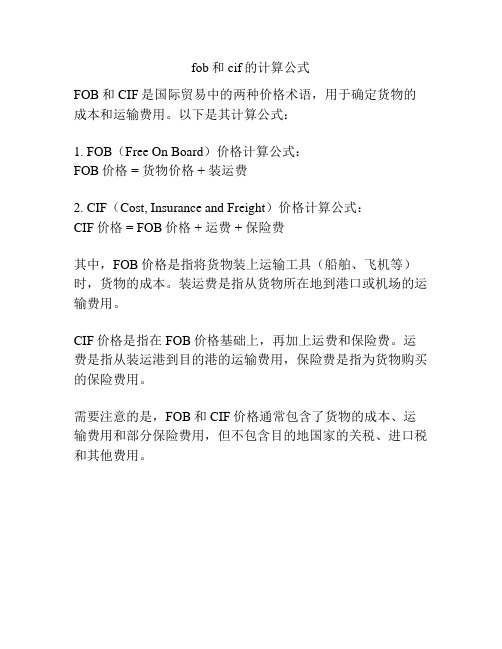 fob 和 cif 的计算公式

FOB 和 CIF 是国际贸易中的两种价格术语，用于确定货物的成本和运输费用。以下是其计算公式：

1. FOB（Free On Board）价格计算公式：
FOB 价格 = 货物价格 + 装运费

2. CIF（Cost, Insurance and Freight）价格计算公式：
CIF 价格 = FOB 价格 + 运费 + 保险费

其中，FOB 价格是指将货物装上运输工具（船舶、飞机等）时，货物的成本。装运费是指从货物所在地到港口或机场的运输费用。

CIF 价格是指在 FOB 价格基础上，再加上运费和保险费。运费是指从装运港到目的港的运输费用，保险费是指为货物购买的保险费用。

需要注意的是，FOB 和 CIF 价格通常包含了货物的成本、运输费用和部分保险费用，但不包含目的地国家的关税、进口税和其他费用。